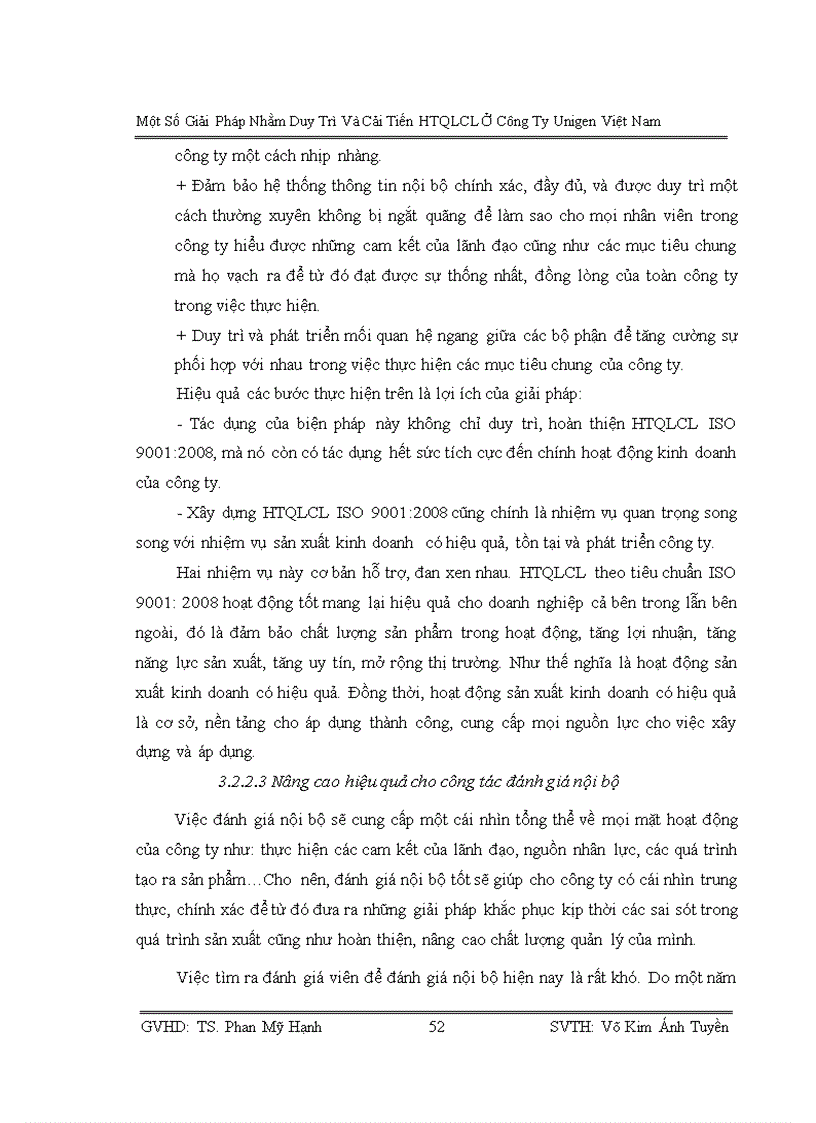 Một Số Giải Pháp Nhằm Duy Trì Và Cải Tiến HTQLCL Ở Công Ty Unigen Việt Nam

công ty một cách nhịp nhàng.

+ Đảm bảo hệ thống thông tin nội bộ chính xác, đầy đủ, và được duy trì một cách thường xuyên không bị ngắt quãng để làm sao cho mọi nhân viên trong công ty hiểu được những cam kết của lãnh đạo cũng như các mục tiêu chung mà họ vạch ra để từ đó đạt được sự thống nhất, đồng lòng của toàn công ty trong việc thực hiện.

+ Duy trì và phát triển mối quan hệ ngang giữa các bộ phận để tăng cường sự phối hợp với nhau trong việc thực hiện các mục tiêu chung của công ty.

Hiệu quả các bước thực hiện trên là lợi ích của giải pháp:

- Tác dụng của biện pháp này không chỉ duy trì, hoàn thiện HTQLCL ISO 9001:2008, mà nó còn có tác dụng hết sức tích cực đến chính hoạt động kinh doanh của công ty.

- Xây dựng HTQLCL ISO 9001:2008 cũng chính là nhiệm vụ quan trọng song song với nhiệm vụ sản xuất kinh doanh có hiệu quả, tồn tại và phát triển công ty.

Hai nhiệm vụ này cơ bản hỗ trợ, đan xen nhau. HTQLCL theo tiêu chuẩn ISO 9001: 2008 hoạt động tốt mang lại hiệu quả cho doanh nghiệp cả bên trong lẫn bên ngoài, đó là đảm bảo chất lượng sản phẩm trong hoạt động, tăng lợi nhuận, tăng năng lực sản xuất, tăng uy tín, mở rộng thị trường. Như thế nghĩa là hoạt động sản xuất kinh doanh có hiệu quả. Đồng thời, hoạt động sản xuất kinh doanh có hiệu quả là cơ sở, nền tảng cho áp dụng thành công, cung cấp mọi nguồn lực cho việc xây dựng và áp dụng.

3.2.2.3 Nâng cao hiệu quả cho công tác đánh giá nội bộ

Việc đánh giá nội bộ sẽ cung cấp một cái nhìn tổng thể về mọi mặt hoạt động của công ty như: thực hiện các cam kết của lãnh đạo, nguồn nhân lực, các quá trình tạo ra sản phẩm…Cho nên, đánh giá nội bộ tốt sẽ giúp cho công ty có cái nhìn trung thực, chính xác để từ đó đưa ra những giải pháp khắc phục kịp thời các sai sót trong quá trình sản xuất cũng như hoàn thiện, nâng cao chất lượng quản lý của mình.

Việc tìm ra đánh giá viên để đánh giá nội bộ hiện nay là rất khó. Do một năm

GVHD: TS. Phan Mỹ Hạnh 52 SVTH: Võ Kim Ánh Tuyền